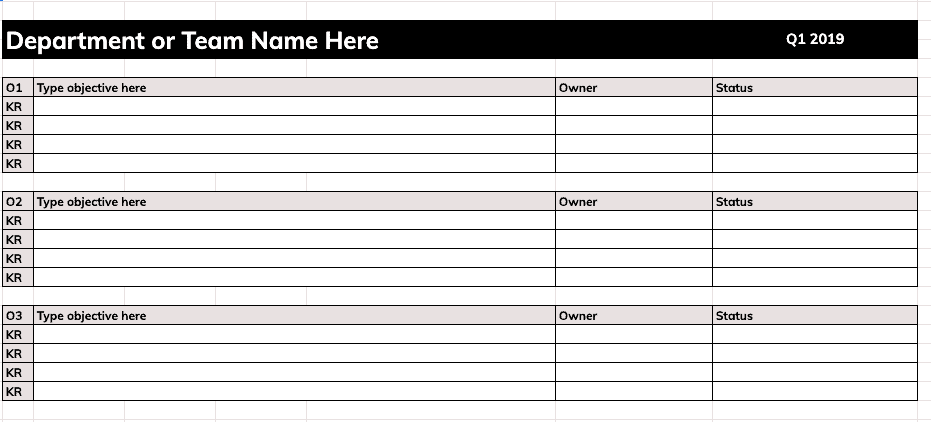 Department or Team Name Here

Q1 2019

| O1 | Type objective here | Owner | Status |
|---|---|---|---|
| KR | | | |
| KR | | | |
| KR | | | |
| KR | | | |

| O2 | Type objective here | Owner | Status |
|---|---|---|---|
| KR | | | |
| KR | | | |
| KR | | | |
| KR | | | |

| O3 | Type objective here | Owner | Status |
|---|---|---|---|
| KR | | | |
| KR | | | |
| KR | | | |
| KR | | | |